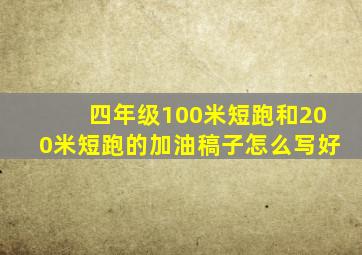 四年级100米短跑和200米短跑的加油稿子怎么写好